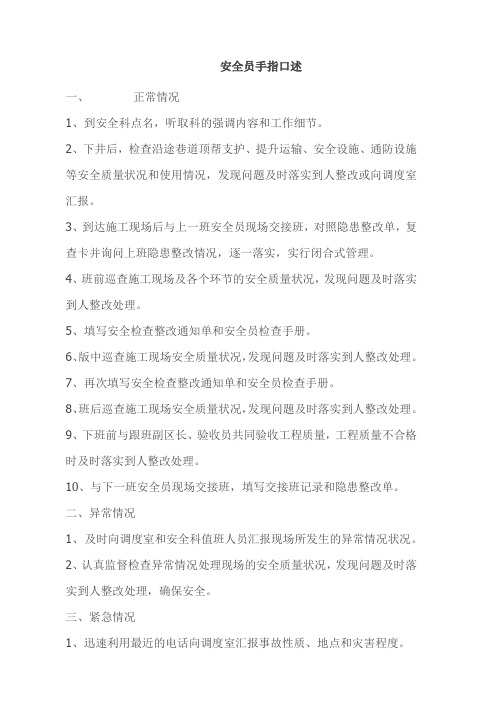 安全员手指口述

一、　　正常情况

1、到安全科点名，听取科的强调内容和工作细节。

2、下井后，检查沿途巷道顶帮支护、提升运输、安全设施、通防设施等安全质量状况和使用情况，发现问题及时落实到人整改或向调度室汇报。

3、到达施工现场后与上一班安全员现场交接班，对照隐患整改单，复查卡并询问上班隐患整改情况，逐一落实，实行闭合式管理。

4、班前巡查施工现场及各个环节的安全质量状况，发现问题及时落实到人整改处理。

5、填写安全检查整改通知单和安全员检查手册。

6、版中巡查施工现场安全质量状况，发现问题及时落实到人整改处理。

7、再次填写安全检查整改通知单和安全员检查手册。

8、班后巡查施工现场安全质量状况，发现问题及时落实到人整改处理。

9、下班前与跟班副区长、验收员共同验收工程质量，工程质量不合格时及时落实到人整改处理。

10、与下一班安全员现场交接班，填写交接班记录和隐患整改单。

二、异常情况

1、及时向调度室和安全科值班人员汇报现场所发生的异常情况状况。

2、认真监督检查异常情况处理现场的安全质量状况，发现问题及时落实到人整改处理，确保安全。

三、紧急情况

1、迅速利用最近的电话向调度室汇报事故性质、地点和灾害程度。